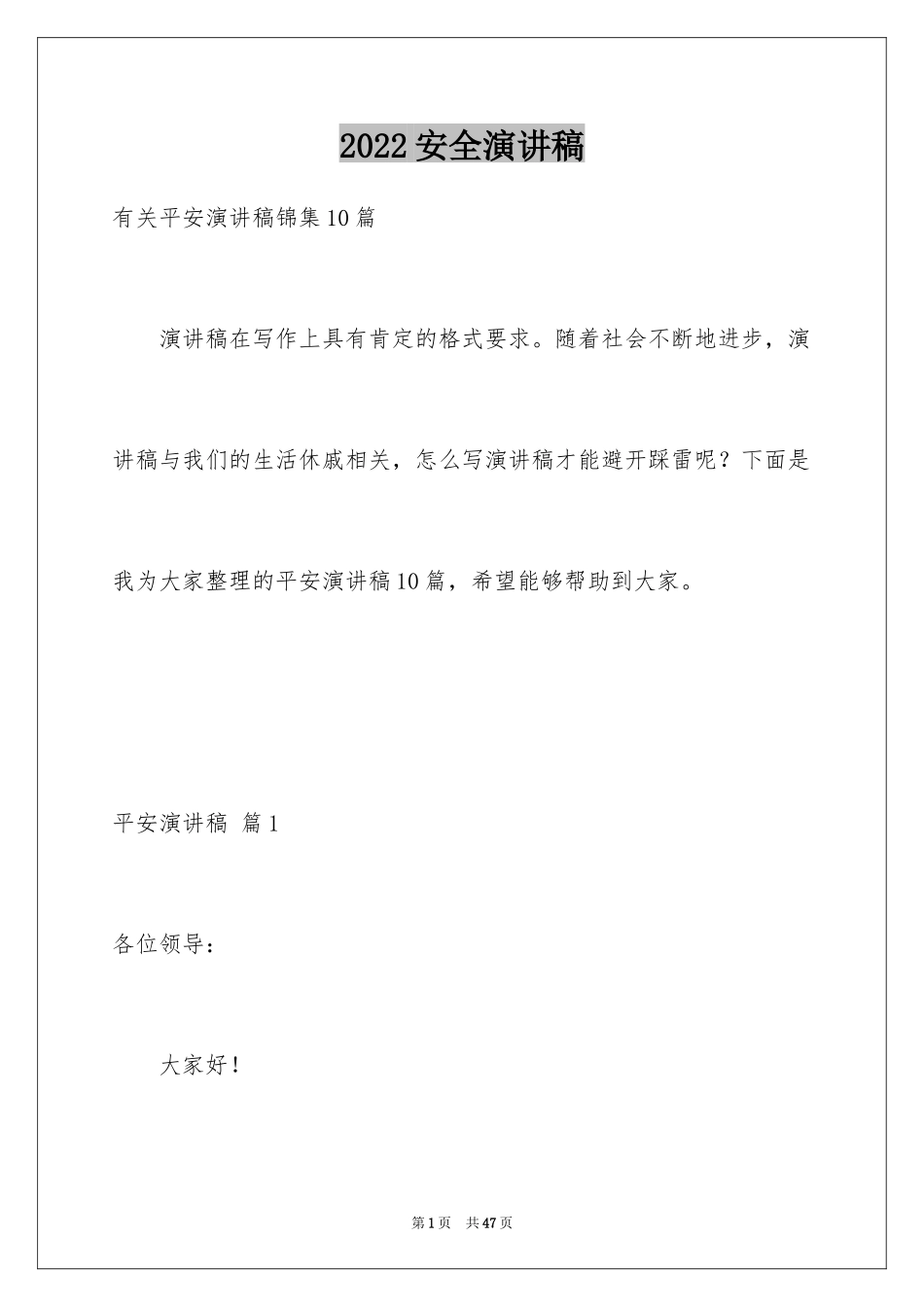 2022 安全演讲稿

有关平安演讲稿锦集 10 篇

演讲稿在写作上具有肯定的格式要求。随着社会不断地进步，演讲稿与我们的生活休戚相关，怎么写演讲稿才能避开踩雷呢？下面是我为大家整理的平安演讲稿 10 篇，希望能够帮助到大家。

平安演讲稿 篇 1

各位领导：

大家好！

第 1 页 共 47 页